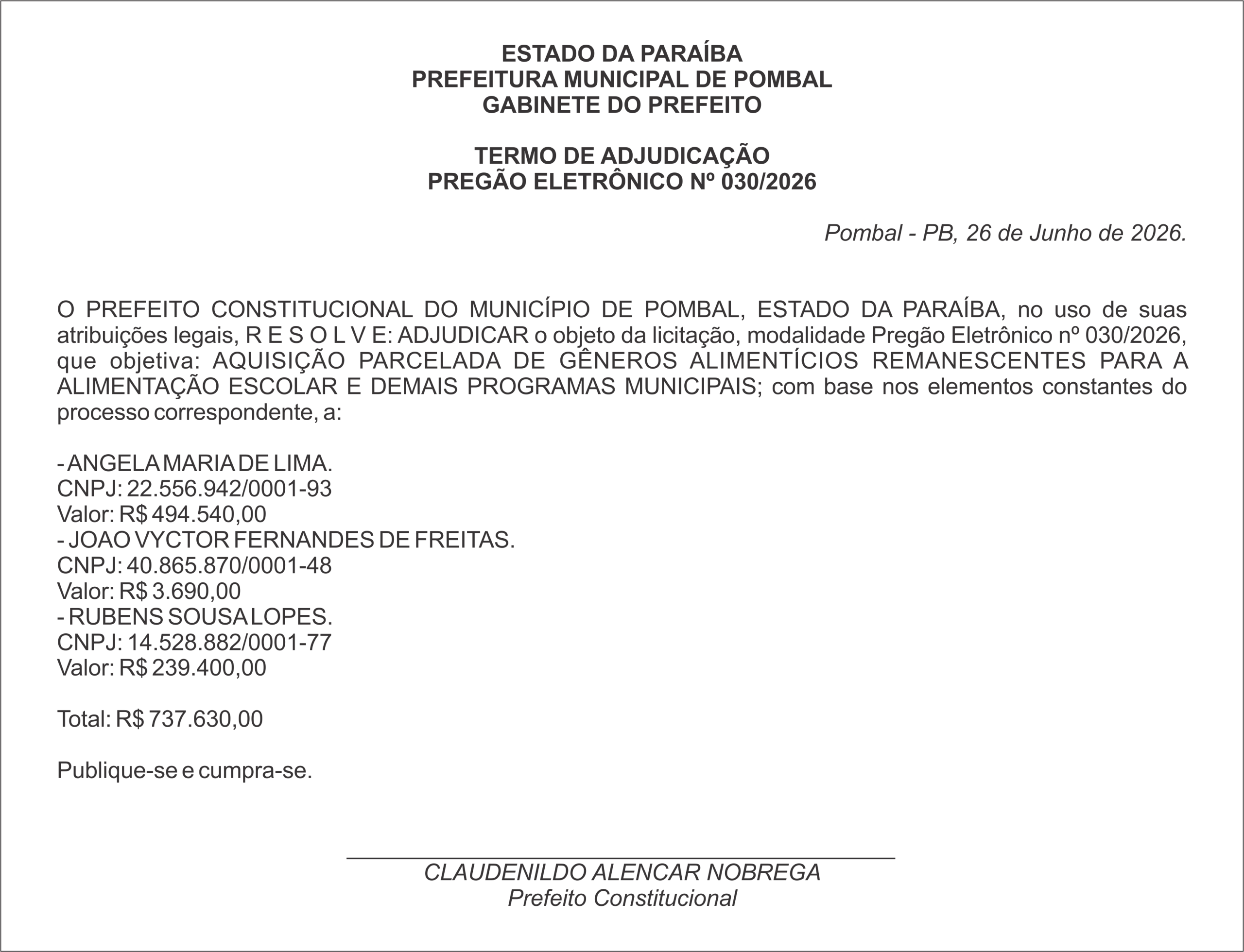 ESTADO DA PARAÍBA
PREFEITURA MUNICIPAL DE POMBAL
GABINETE DO PREFEITO

TERMO DE ADJUDICAÇÃO
PREGÃO ELETRÔNICO Nº 030/2026

Pombal - PB, 26 de Junho de 2026.

O PREFEITO CONSTITUCIONAL DO MUNICÍPIO DE POMBAL, ESTADO DA PARAÍBA, no uso de suas atribuições legais, R E S O L V E: ADJUDICAR o objeto da licitação, modalidade Pregão Eletrônico nº 030/2026, que objetiva: AQUISIÇÃO PARCELADA DE GÊNEROS ALIMENTÍCIOS REMANESCENTES PARA A ALIMENTAÇÃO ESCOLAR E DEMAIS PROGRAMAS MUNICIPAIS; com base nos elementos constantes do processo correspondente, a:

- ANGELA MARIA DE LIMA.
CNPJ: 22.556.942/0001-93
Valor: R$ 494.540,00
- JOAO VYCTOR FERNANDES DE FREITAS.
CNPJ: 40.865.870/0001-48
Valor: R$ 3.690,00
- RUBENS SOUSA LOPES.
CNPJ: 14.528.882/0001-77
Valor: R$ 239.400,00

Total: R$ 737.630,00

Publique-se e cumpra-se.

CLAUDENILDO ALENCAR NOBREGA
Prefeito Constitucional